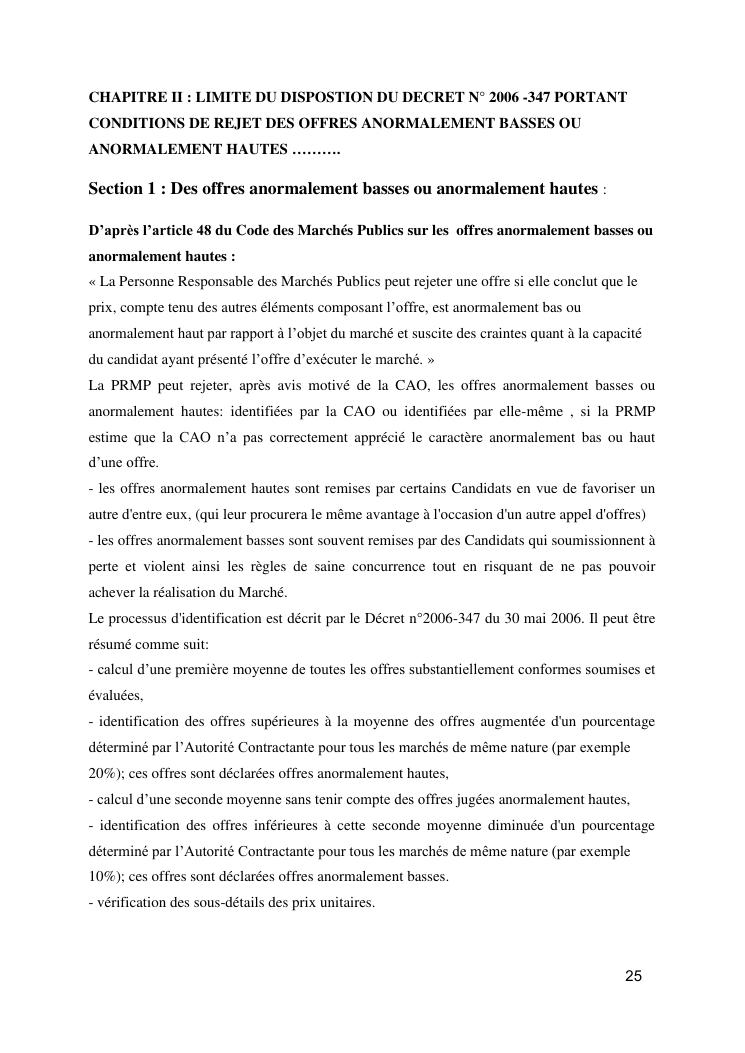 CHAPITRE II : LIMITE DU DISPOSTION DU DECRET N° 2006 -347 PORTANT CONDITIONS DE REJET DES OFFRES ANORMALEMENT BASSES OU ANORMALEMENT HAUTES ……….

Section 1 : Des offres anormalement basses ou anormalement hautes :

D'après l'article 48 du Code des Marchés Publics sur les offres anormalement basses ou anormalement hautes :
« La Personne Responsable des Marchés Publics peut rejeter une offre si elle conclut que le prix, compte tenu des autres éléments composant l'offre, est anormalement bas ou anormalement haut par rapport à l'objet du marché et suscite des craintes quant à la capacité du candidat ayant présenté l'offre d'exécuter le marché. »
La PRMP peut rejeter, après avis motivé de la CAO, les offres anormalement basses ou anormalement hautes: identifiées par la CAO ou identifiées par elle-même , si la PRMP estime que la CAO n'a pas correctement apprécié le caractère anormalement bas ou haut d'une offre.
- les offres anormalement hautes sont remises par certains Candidats en vue de favoriser un autre d'entre eux, (qui leur procurera le même avantage à l'occasion d'un autre appel d'offres)
- les offres anormalement basses sont souvent remises par des Candidats qui soumissionnent à perte et violent ainsi les règles de saine concurrence tout en risquant de ne pas pouvoir achever la réalisation du Marché.
Le processus d'identification est décrit par le Décret n°2006-347 du 30 mai 2006. Il peut être résumé comme suit:
- calcul d'une première moyenne de toutes les offres substantiellement conformes soumises et évaluées,
- identification des offres supérieures à la moyenne des offres augmentée d'un pourcentage déterminé par l'Autorité Contractante pour tous les marchés de même nature (par exemple 20%); ces offres sont déclarées offres anormalement hautes,
- calcul d'une seconde moyenne sans tenir compte des offres jugées anormalement hautes,
- identification des offres inférieures à cette seconde moyenne diminuée d'un pourcentage déterminé par l'Autorité Contractante pour tous les marchés de même nature (par exemple 10%); ces offres sont déclarées offres anormalement basses.
- vérification des sous-détails des prix unitaires.

25